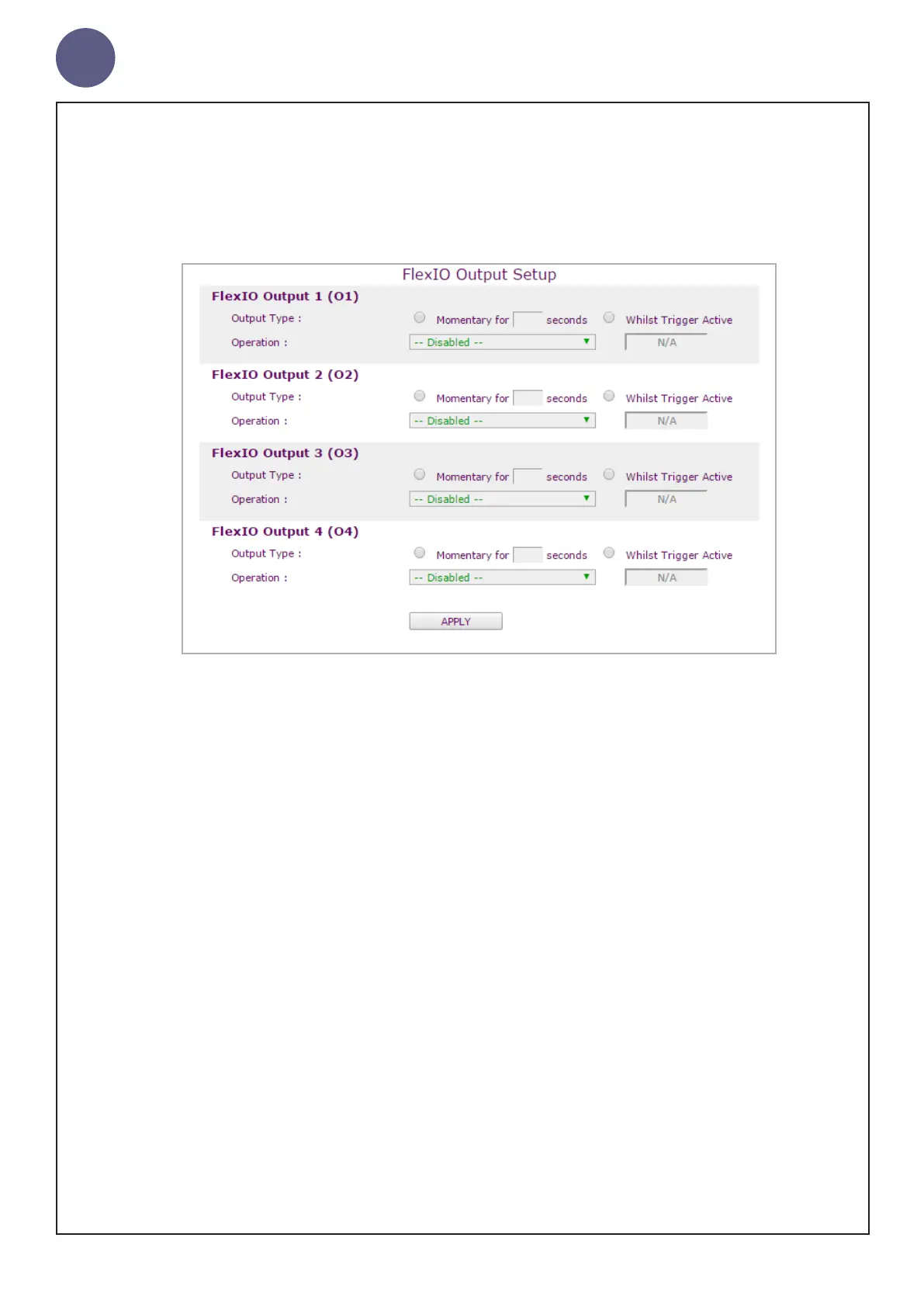 FlexIO Output Setup

FlexIO Output 1 (O1)

Output Type : Momentary for seconds Whilst Trigger Active

Operation : -- Disabled -- N/A

FlexIO Output 2 (O2)

Output Type : Momentary for seconds Whilst Trigger Active

Operation : -- Disabled -- N/A

FlexIO Output 3 (O3)

Output Type : Momentary for seconds Whilst Trigger Active

Operation : -- Disabled -- N/A

FlexIO Output 4 (O4)

Output Type : Momentary for seconds Whilst Trigger Active

Operation : -- Disabled -- N/A

APPLY